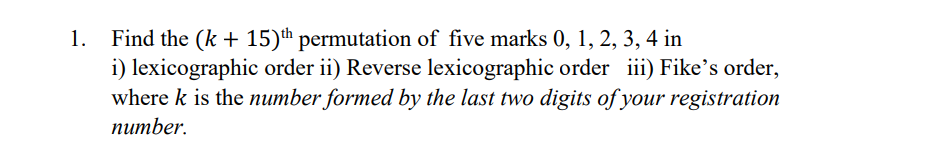 1. Find the $(k + 15)^{\text{th}}$ permutation of five marks 0, 1, 2, 3, 4 in i) lexicographic order ii) Reverse lexicographic order iii) Fike's order, where $k$ is the number formed by the last two digits of your registration number.